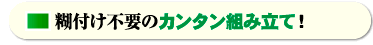 糊付け不要のカンタン組み立て！